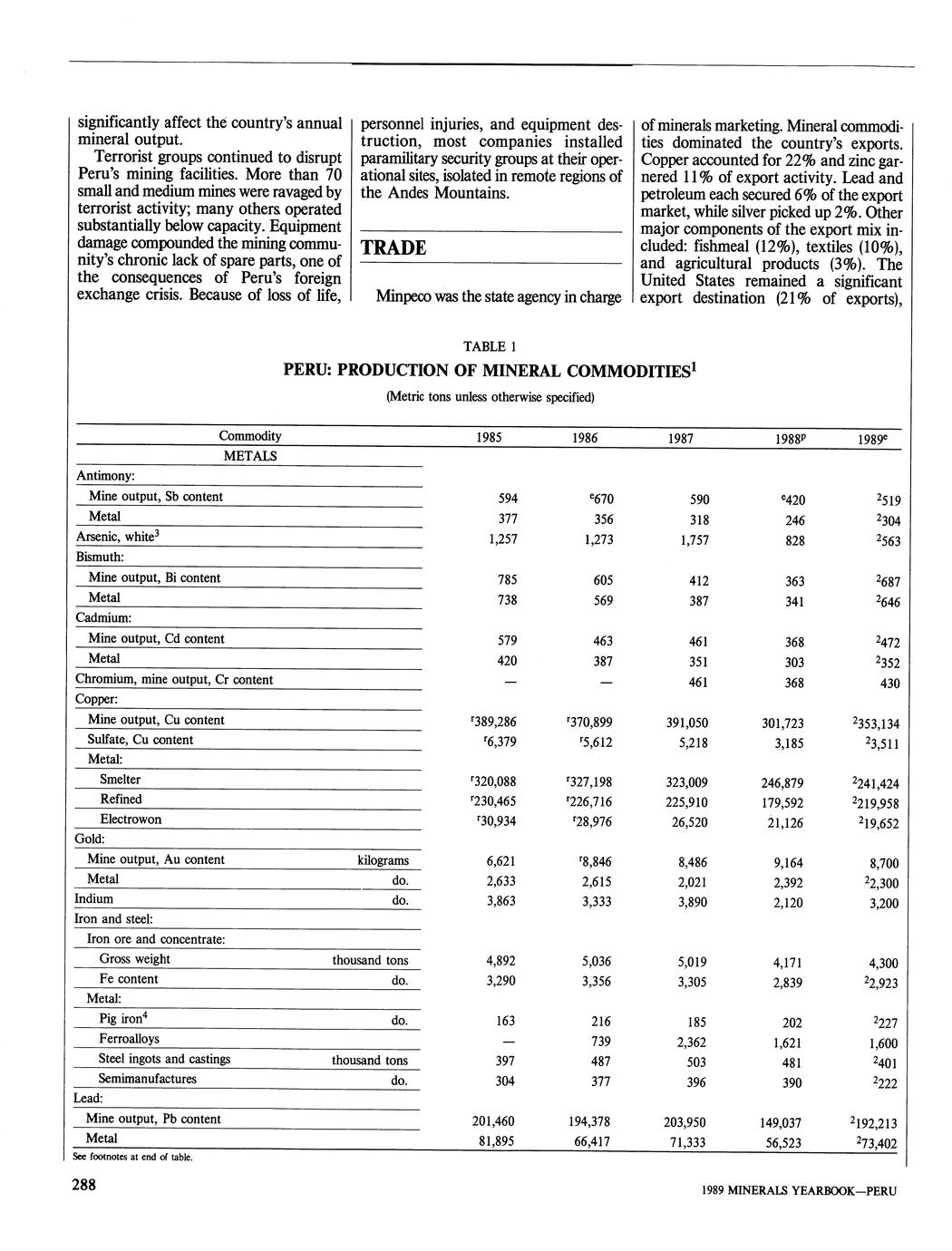 significantly affect the country's annual mineral output.

Terrorist groups continued to disrupt Peru's mining facilities. More than 70 small and medium mines were ravaged by terrorist activity; many others operated substantially below capacity. Equipment damage compounded the mining community's chronic lack of spare parts, one of the consequences of Peru's foreign exchange crisis. Because of loss of life, personnel injuries, and equipment destruction, most companies installed paramilitary security groups at their operational sites, isolated in remote regions of the Andes Mountains.

TRADE

Minpeco was the state agency in charge of minerals marketing. Mineral commodities dominated the country's exports. Copper accounted for 22% and zinc garnered 11% of export activity. Lead and petroleum each secured 6% of the export market, while silver picked up 2%. Other major components of the export mix included: fishmeal (12%), textiles (10%), and agricultural products (3%). The United States remained a significant export destination (21% of exports),

TABLE 1
PERU: PRODUCTION OF MINERAL COMMODITIES$^1$
(Metric tons unless otherwise specified)

| Commodity | | 1985 | 1986 | 1987 | 1988$^p$ | 1989$^e$ |
|---|---|---|---|---|---|---|
| METALS | | | | | | |
| Antimony: | | | | | | |
| Mine output, Sb content | | 594 | $^e$670 | 590 | $^e$420 | $^2$519 |
| Metal | | 377 | 356 | 318 | 246 | $^2$304 |
| Arsenic, white$^3$ | | 1,257 | 1,273 | 1,757 | 828 | $^2$563 |
| Bismuth: | | | | | | |
| Mine output, Bi content | | 785 | 605 | 412 | 363 | $^2$687 |
| Metal | | 738 | 569 | 387 | 341 | $^2$646 |
| Cadmium: | | | | | | |
| Mine output, Cd content | | 579 | 463 | 461 | 368 | $^2$472 |
| Metal | | 420 | 387 | 351 | 303 | $^2$352 |
| Chromium, mine output, Cr content | | — | — | 461 | 368 | 430 |
| Copper: | | | | | | |
| Mine output, Cu content | | $^r$389,286 | $^r$370,899 | 391,050 | 301,723 | $^2$353,134 |
| Sulfate, Cu content | | $^r$6,379 | $^r$5,612 | 5,218 | 3,185 | $^2$3,511 |
| Metal: | | | | | | |
| Smelter | | $^r$320,088 | $^r$327,198 | 323,009 | 246,879 | $^2$241,424 |
| Refined | | $^r$230,465 | $^r$226,716 | 225,910 | 179,592 | $^2$219,958 |
| Electrowon | | $^r$30,934 | $^r$28,976 | 26,520 | 21,126 | $^2$19,652 |
| Gold: | | | | | | |
| Mine output, Au content | kilograms | 6,621 | $^r$8,846 | 8,486 | 9,164 | 8,700 |
| Metal | do. | 2,633 | 2,615 | 2,021 | 2,392 | $^2$2,300 |
| Indium | do. | 3,863 | 3,333 | 3,890 | 2,120 | 3,200 |
| Iron and steel: | | | | | | |
| Iron ore and concentrate: | | | | | | |
| Gross weight | thousand tons | 4,892 | 5,036 | 5,019 | 4,171 | 4,300 |
| Fe content | do. | 3,290 | 3,356 | 3,305 | 2,839 | $^2$2,923 |
| Metal: | | | | | | |
| Pig iron$^4$ | do. | 163 | 216 | 185 | 202 | $^2$227 |
| Ferroalloys | | — | 739 | 2,362 | 1,621 | 1,600 |
| Steel ingots and castings | thousand tons | 397 | 487 | 503 | 481 | $^2$401 |
| Semimanufactures | do. | 304 | 377 | 396 | 390 | $^2$222 |
| Lead: | | | | | | |
| Mine output, Pb content | | 201,460 | 194,378 | 203,950 | 149,037 | $^2$192,213 |
| Metal | | 81,895 | 66,417 | 71,333 | 56,523 | $^2$73,402 |

See footnotes at end of table.

288

1989 MINERALS YEARBOOK—PERU